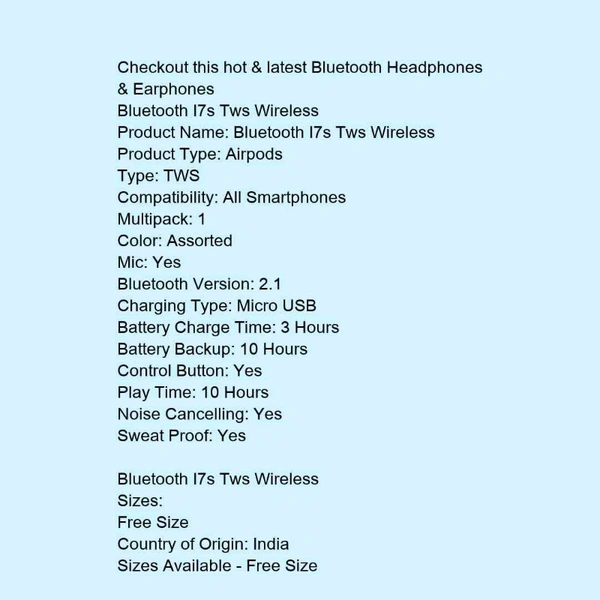 Checkout this hot & latest Bluetooth Headphones & Earphones
Bluetooth I7s Tws Wireless
Product Name: Bluetooth I7s Tws Wireless
Product Type: Airpods
Type: TWS
Compatibility: All Smartphones
Multipack: 1
Color: Assorted
Mic: Yes
Bluetooth Version: 2.1
Charging Type: Micro USB
Battery Charge Time: 3 Hours
Battery Backup: 10 Hours
Control Button: Yes
Play Time: 10 Hours
Noise Cancelling: Yes
Sweat Proof: Yes

Bluetooth I7s Tws Wireless
Sizes:
Free Size
Country of Origin: India
Sizes Available - Free Size